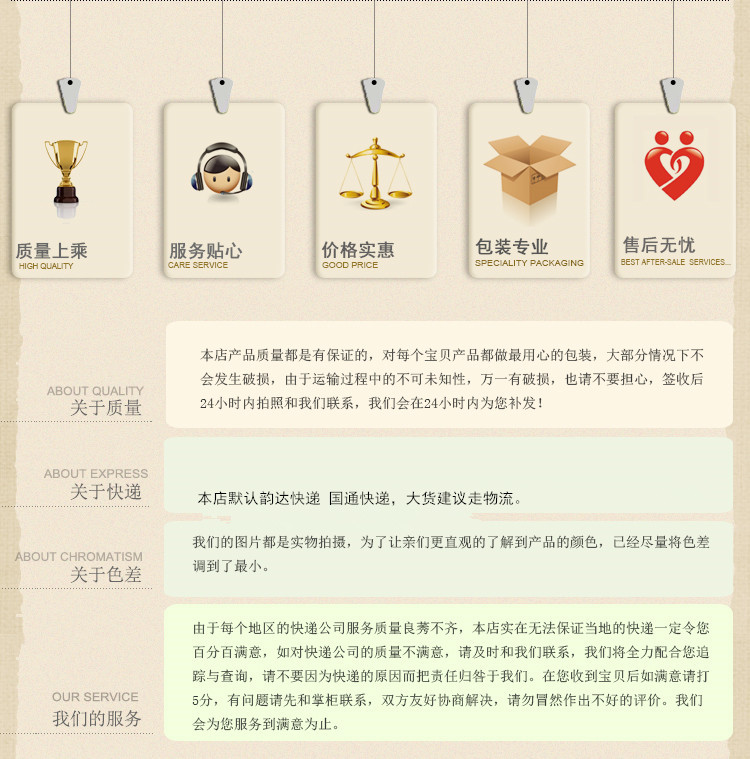 质量上乘
HIGH QUALITY

服务贴心
CARE SERVICE

价格实惠
GOOD PRICE

包装专业
SPECIALITY PACKAGING

售后无忧
BEST AFTER-SALE SERVICES...

ABOUT QUALITY
关于质量

本店产品质量都是有保证的，对每个宝贝产品都做最用心的包装，大部分情况下不会发生破损，由于运输过程中的不可未知性，万一有破损，也请不要担心，签收后24小时内拍照和我们联系，我们会在24小时内为您补发！

ABOUT EXPRESS
关于快递

本店默认韵达快递 国通快递，大货建议走物流。

ABOUT CHROMATISM
关于色差

我们的图片都是实物拍摄，为了让亲们更直观的了解到产品的颜色，已经尽量将色差调到了最小。

OUR SERVICE
我们的服务

由于每个地区的快递公司服务质量良莠不齐，本店实在无法保证当地的快递一定令您百分百满意，如对快递公司的质量不满意，请及时和我们联系，我们将全力配合您追踪与查询，请不要因为快递的原因而把责任归咎于我们。在您收到宝贝后如满意请打5分，有问题请先和掌柜联系，双方友好协商解决，请勿冒然作出不好的评价。我们会为您服务到满意为止。